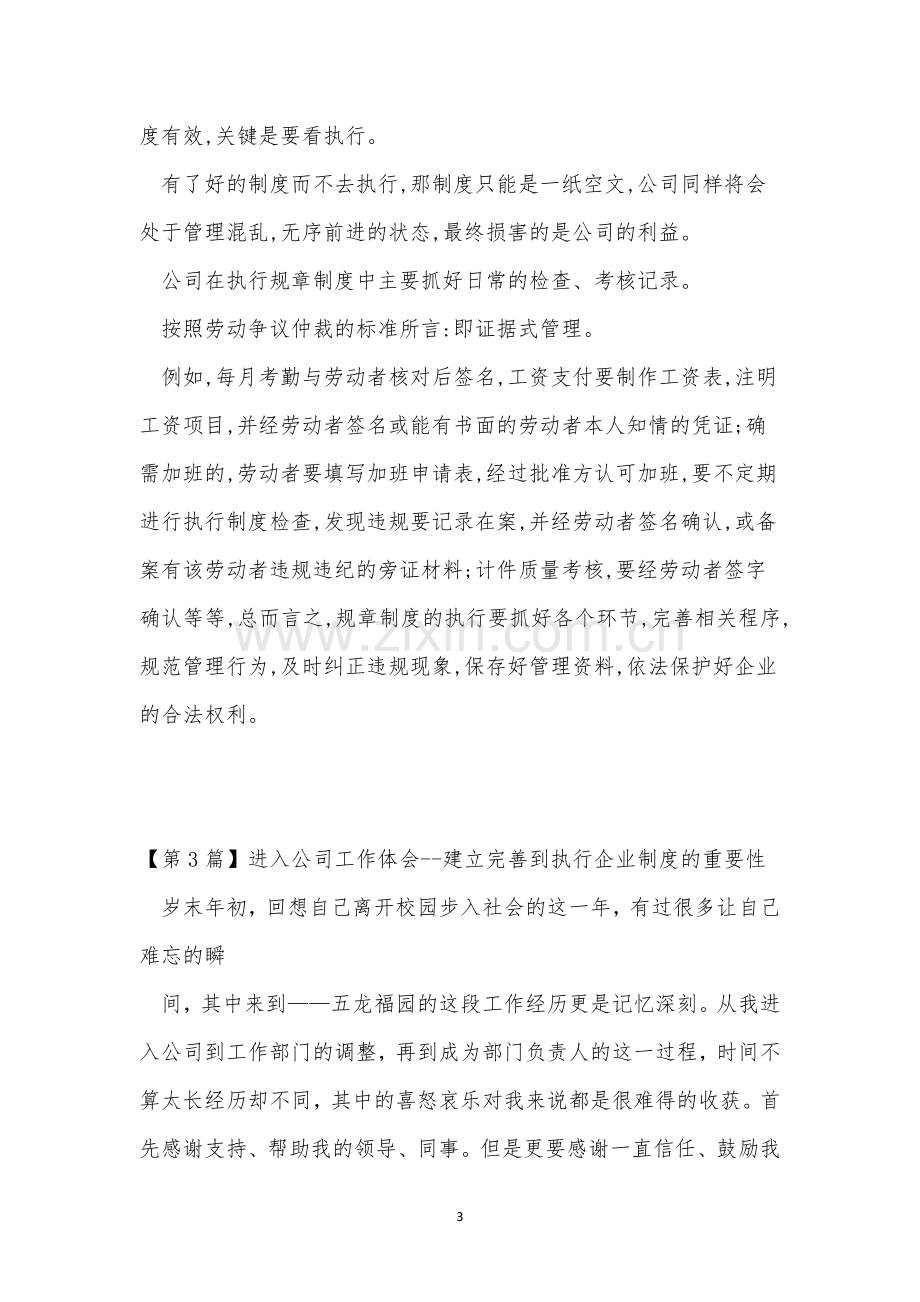 度有效,关键是要看执行。

有了好的制度而不去执行,那制度只能是一纸空文,公司同样将会处于管理混乱,无序前进的状态,最终损害的是公司的利益。

公司在执行规章制度中主要抓好日常的检查、考核记录。

按照劳动争议仲裁的标准所言:即证据式管理。

例如,每月考勤与劳动者核对后签名,工资支付要制作工资表,注明工资项目,并经劳动者签名或能有书面的劳动者本人知情的凭证;确需加班的,劳动者要填写加班申请表,经过批准方认可加班,要不定期进行执行制度检查,发现违规要记录在案,并经劳动者签名确认,或备案有该劳动者违规违纪的旁证材料;计件质量考核,要经劳动者签字确认等等,总而言之,规章制度的执行要抓好各个环节,完善相关程序,规范管理行为,及时纠正违规现象,保存好管理资料,依法保护好企业的合法权利。

【第3篇】进入公司工作体会--建立完善到执行企业制度的重要性

岁末年初,回想自己离开校园步入社会的这一年,有过很多让自己难忘的瞬

间,其中来到——五龙福园的这段工作经历更是记忆深刻。从我进入公司到工作部门的调整,再到成为部门负责人的这一过程,时间不算太长经历却不同,其中的喜怒哀乐对我来说都是很难得的收获。首先感谢支持、帮助我的领导、同事。但是更要感谢一直信任、鼓励我

3

www.zixin.com.cn